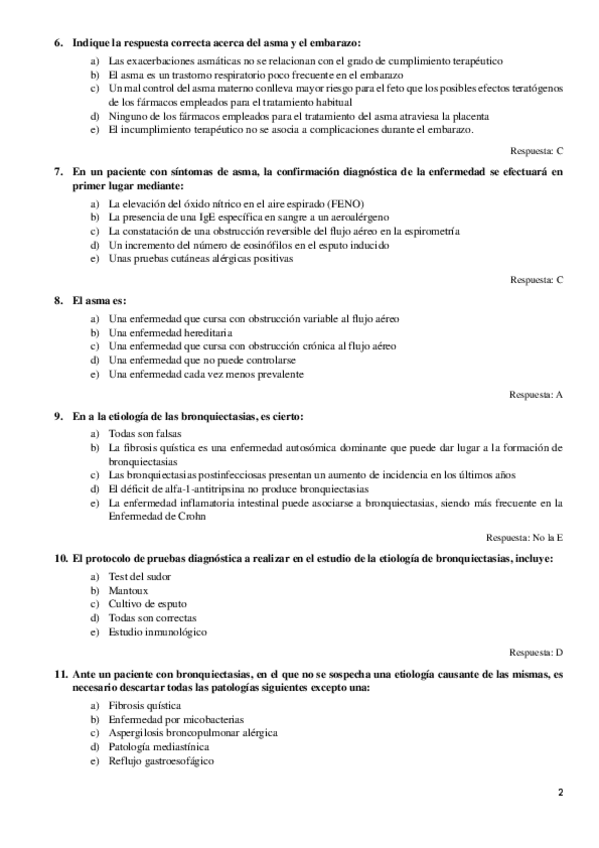 6. Indique la respuesta correcta acerca del asma y el embarazo:

a) Las exacerbaciones asmáticas no se relacionan con el grado de cumplimiento terapéutico
b) El asma es un trastorno respiratorio poco frecuente en el embarazo
c) Un mal control del asma materno conlleva mayor riesgo para el feto que los posibles efectos teratógenos de los fármacos empleados para el tratamiento habitual
d) Ninguno de los fármacos empleados para el tratamiento del asma atraviesa la placenta
e) El incumplimiento terapéutico no se asocia a complicaciones durante el embarazo.

Respuesta: C

7. En un paciente con síntomas de asma, la confirmación diagnóstica de la enfermedad se efectuará en primer lugar mediante:

a) La elevación del óxido nítrico en el aire espirado (FENO)
b) La presencia de una IgE específica en sangre a un aeroalérgeno
c) La constatación de una obstrucción reversible del flujo aéreo en la espirometría
d) Un incremento del número de eosinófilos en el esputo inducido
e) Unas pruebas cutáneas alérgicas positivas

Respuesta: C

8. El asma es:

a) Una enfermedad que cursa con obstrucción variable al flujo aéreo
b) Una enfermedad hereditaria
c) Una enfermedad que cursa con obstrucción crónica al flujo aéreo
d) Una enfermedad que no puede controlarse
e) Una enfermedad cada vez menos prevalente

Respuesta: A

9. En a la etiología de las bronquiectasias, es cierto:

a) Todas son falsas
b) La fibrosis quística es una enfermedad autosómica dominante que puede dar lugar a la formación de bronquiectasias
c) Las bronquiectasias postinfecciosas presentan un aumento de incidencia en los últimos años
d) El déficit de alfa-1-antitripsina no produce bronquiectasias
e) La enfermedad inflamatoria intestinal puede asociarse a bronquiectasias, siendo más frecuente en la Enfermedad de Crohn

Respuesta: No la E

10. El protocolo de pruebas diagnóstica a realizar en el estudio de la etiología de bronquiectasias, incluye:

a) Test del sudor
b) Mantoux
c) Cultivo de esputo
d) Todas son correctas
e) Estudio inmunológico

Respuesta: D

11. Ante un paciente con bronquiectasias, en el que no se sospecha una etiología causante de las mismas, es necesario descartar todas las patologías siguientes excepto una:

a) Fibrosis quística
b) Enfermedad por micobacterias
c) Aspergilosis broncopulmonar alérgica
d) Patología mediastínica
e) Reflujo gastroesofágico

2